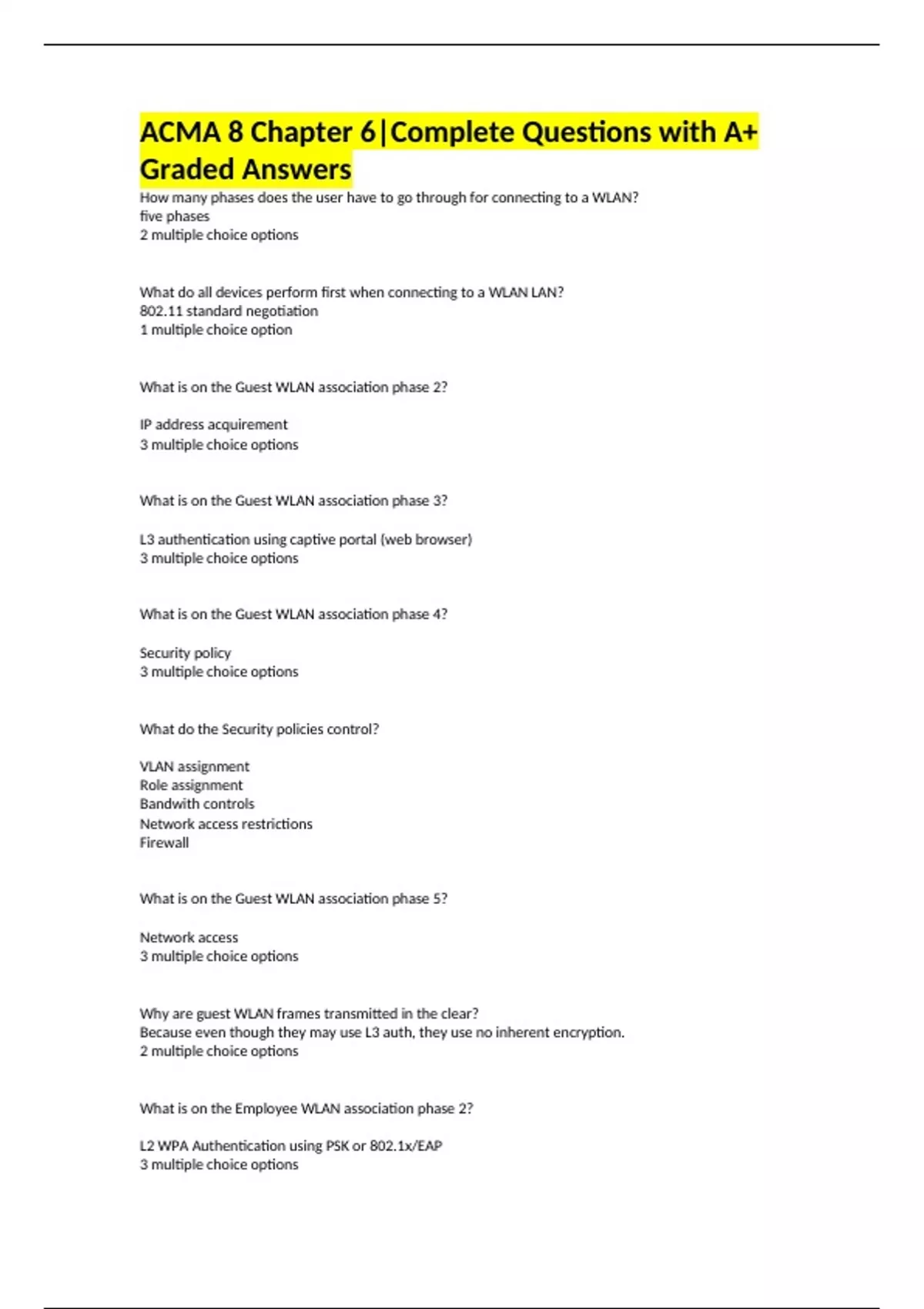 ACMA 8 Chapter 6|Complete Questions with A+ Graded Answers

How many phases does the user have to go through for connecting to a WLAN?
five phases
2 multiple choice options

What do all devices perform first when connecting to a WLAN LAN?
802.11 standard negotiation
1 multiple choice option

What is on the Guest WLAN association phase 2?

IP address acquirement
3 multiple choice options

What is on the Guest WLAN association phase 3?

L3 authentication using captive portal (web browser)
3 multiple choice options

What is on the Guest WLAN association phase 4?

Security policy
3 multiple choice options

What do the Security policies control?

VLAN assignment
Role assignment
Bandwith controls
Network access restrictions
Firewall

What is on the Guest WLAN association phase 5?

Network access
3 multiple choice options

Why are guest WLAN frames transmitted in the clear?
Because even though they may use L3 auth, they use no inherent encryption.
2 multiple choice options

What is on the Employee WLAN association phase 2?

L2 WPA Authentication using PSK or 802.1x/EAP
3 multiple choice options